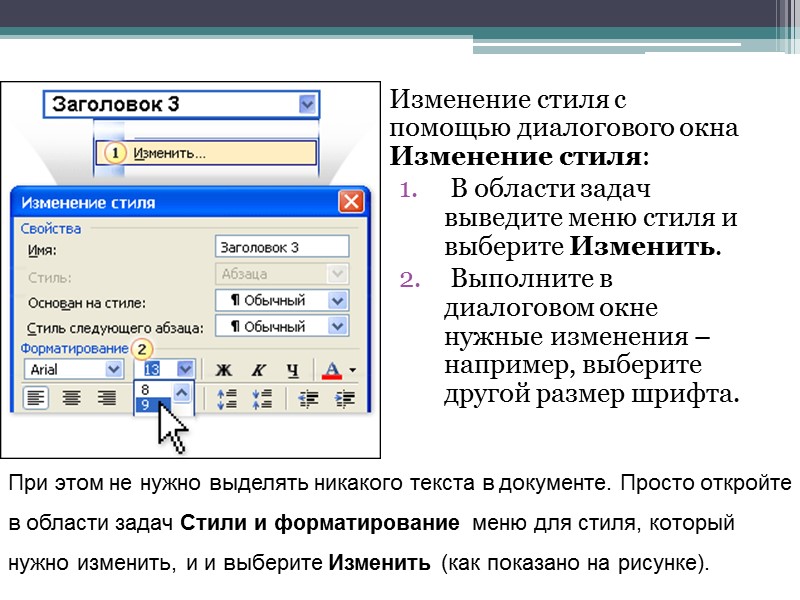 Заголовок 3

1 Изменить...

Изменение стиля

Свойства

Имя: Заголовок 3

Стиль: Абзаца

Основан на стиле: ¶ Обычный

Стиль следующего абзаца: ¶ Обычный

Форматирование 2

Arial 13 Ж К Ч А

8
9

Изменение стиля с помощью диалогового окна **Изменение стиля**:

1. В области задач выведите меню стиля и выберите **Изменить**.
2. Выполните в диалоговом окне нужные изменения – например, выберите другой размер шрифта.

При этом не нужно выделять никакого текста в документе. Просто откройте в области задач **Стили и форматирование** меню для стиля, который нужно изменить, и и выберите **Изменить** (как показано на рисунке).